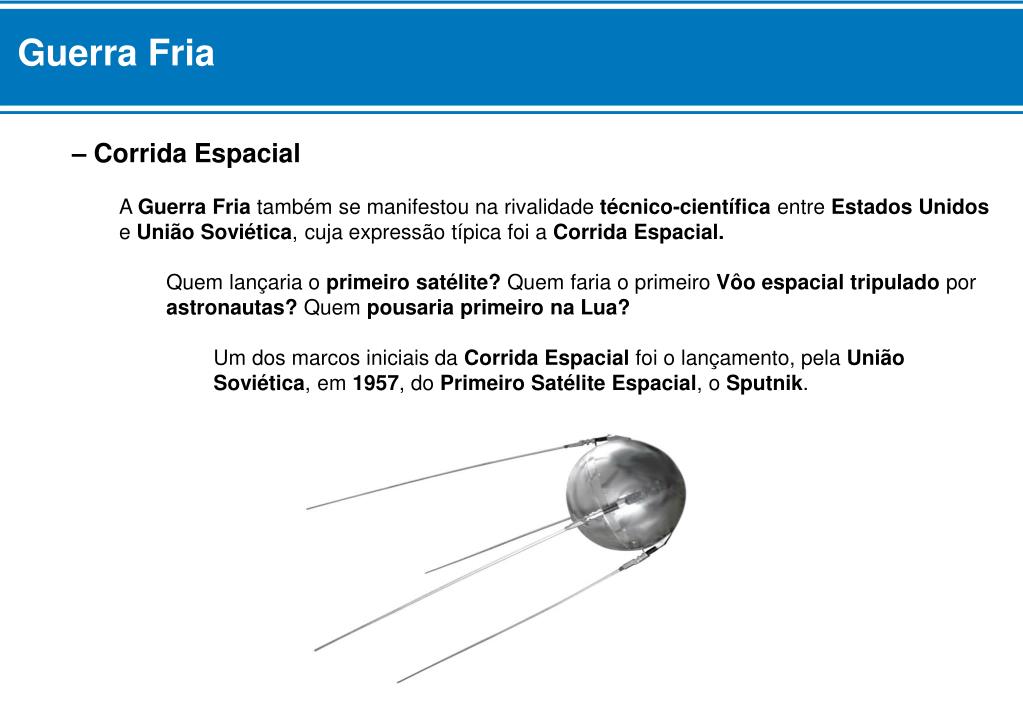 Guerra Fria

– Corrida Espacial

A Guerra Fria também se manifestou na rivalidade técnico-científica entre Estados Unidos e União Soviética, cuja expressão típica foi a Corrida Espacial.

Quem lançaria o primeiro satélite? Quem faria o primeiro Vôo espacial tripulado por astronautas? Quem pousaria primeiro na Lua?

Um dos marcos iniciais da Corrida Espacial foi o lançamento, pela União Soviética, em 1957, do Primeiro Satélite Espacial, o Sputnik.